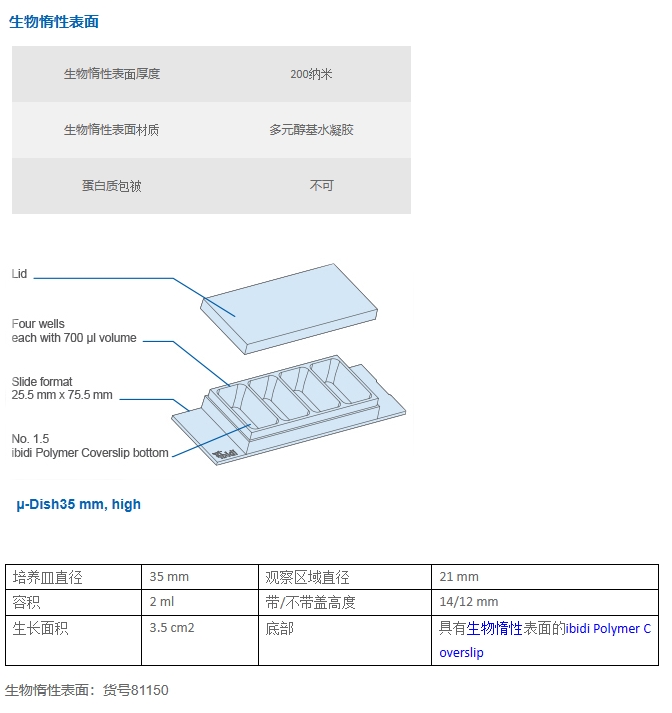 生物惰性表面

| 生物惰性表面厚度 | 200纳米 |
|---|---|
| 生物惰性表面材质 | 多元醇基水凝胶 |
| 蛋白质包被 | 不可 |

Lid

Four wells
each with 700 µl volume

Slide format
25.5 mm x 75.5 mm

No. 1.5
ibidi Polymer Coverslip bottom

ibidi

µ-Dish35 mm, high

| 培养皿直径 | 35 mm | 观察区域直径 | 21 mm |
|---|---|---|---|
| 容积 | 2 ml | 带/不带盖高度 | 14/12 mm |
| 生长面积 | 3.5 cm2 | 底部 | 具有生物惰性表面的ibidi Polymer Coverslip |

生物惰性表面：货号81150